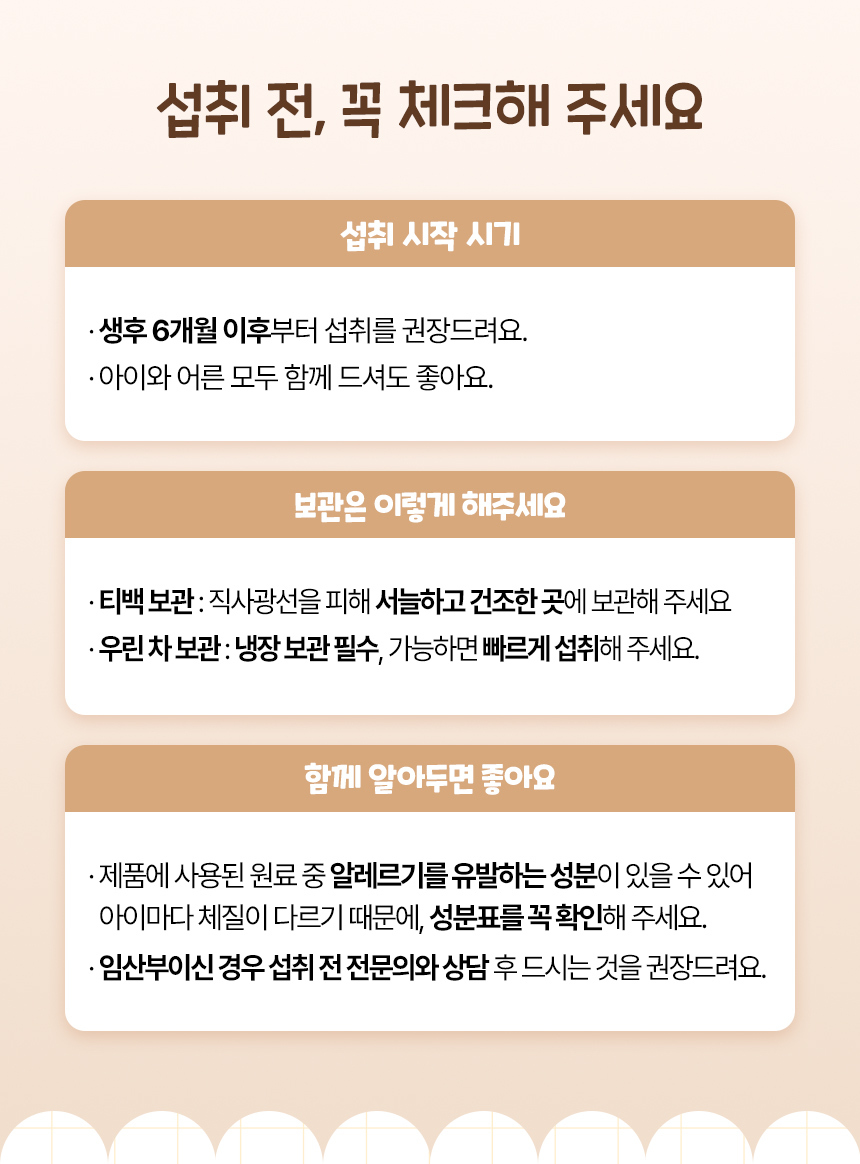 섭취 전, 꼭 체크해 주세요

섭취 시작 시기

· 생후 6개월 이후부터 섭취를 권장드려요.
· 아이와 어른 모두 함께 드셔도 좋아요.

보관은 이렇게 해주세요

· 티백 보관 : 직사광선을 피해 서늘하고 건조한 곳에 보관해 주세요
· 우린 차 보관 : 냉장 보관 필수, 가능하면 빠르게 섭취해 주세요.

함께 알아두면 좋아요

· 제품에 사용된 원료 중 알레르기를 유발하는 성분이 있을 수 있어 아이마다 체질이 다르기 때문에, 성분표를 꼭 확인해 주세요.
· 임산부이신 경우 섭취 전 전문의와 상담 후 드시는 것을 권장드려요.